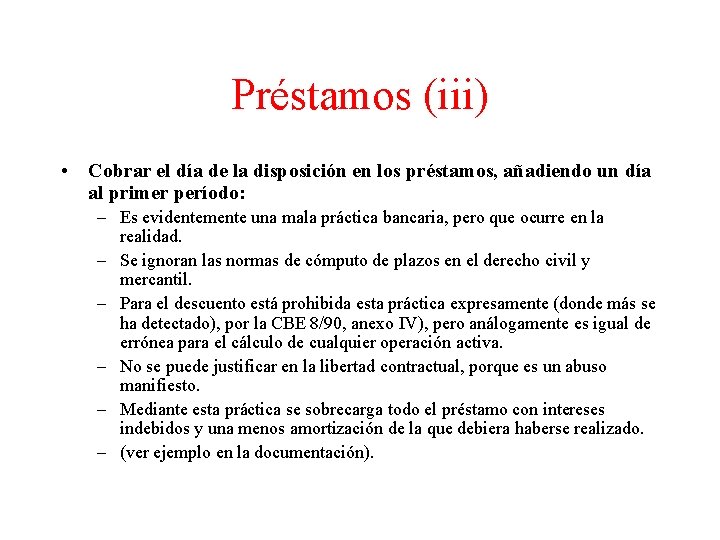 Préstamos (iii)

• Cobrar el día de la disposición en los préstamos, añadiendo un día al primer período:
– Es evidentemente una mala práctica bancaria, pero que ocurre en la realidad.
– Se ignoran las normas de cómputo de plazos en el derecho civil y mercantil.
– Para el descuento está prohibida esta práctica expresamente (donde más se ha detectado), por la CBE 8/90, anexo IV), pero análogamente es igual de errónea para el cálculo de cualquier operación activa.
– No se puede justificar en la libertad contractual, porque es un abuso manifiesto.
– Mediante esta práctica se sobrecarga todo el préstamo con intereses indebidos y una menos amortización de la que debiera haberse realizado.
– (ver ejemplo en la documentación).